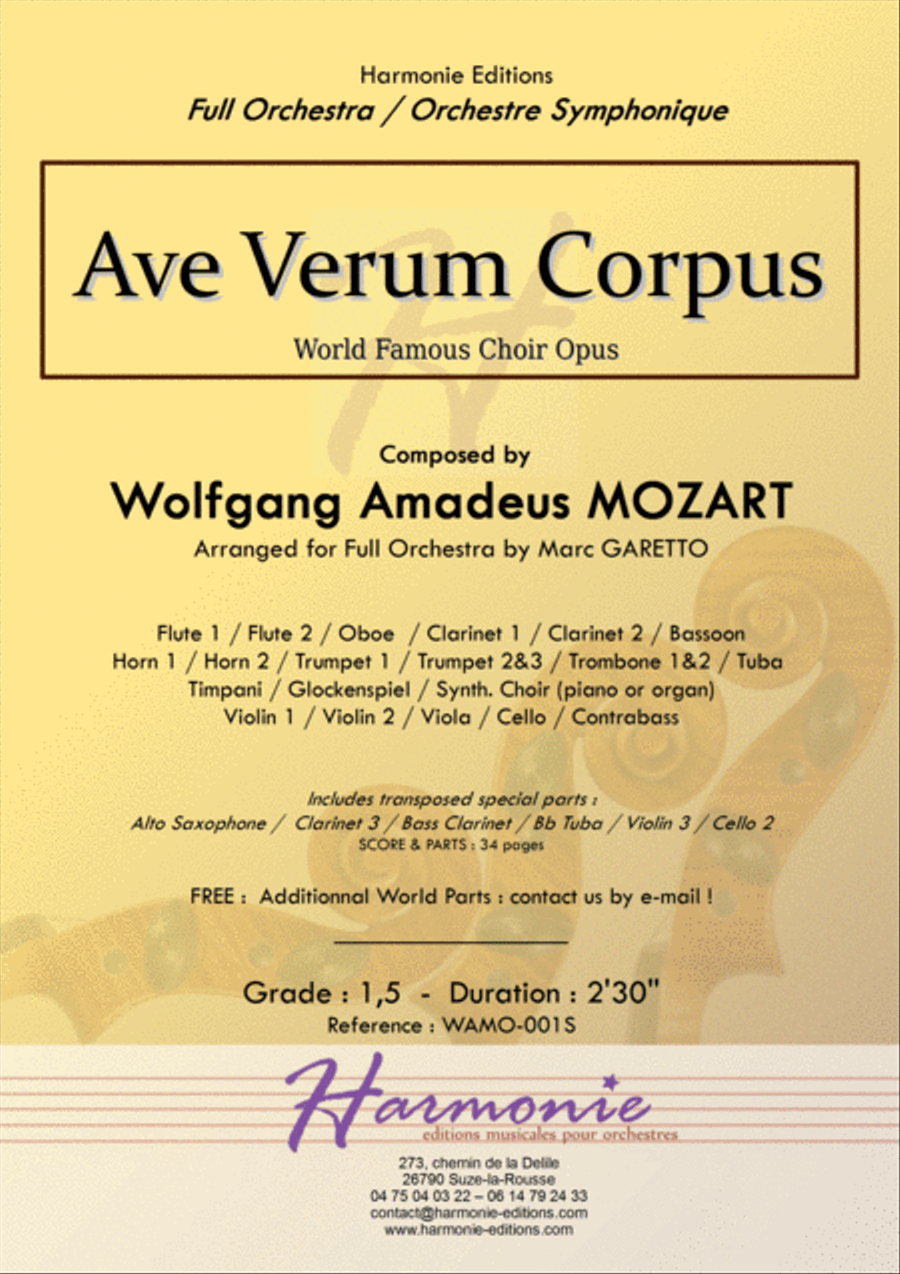 Harmonie Editions
Full Orchestra / Orchestre Symphonique

Ave Verum Corpus
World Famous Choir Opus

Composed by
Wolfgang Amadeus MOZART
Arranged for Full Orchestra by Marc GARETTO

Flute 1 / Flute 2 / Oboe / Clarinet 1 / Clarinet 2 / Bassoon
Horn 1 / Horn 2 / Trumpet 1 / Trumpet 2&3 / Trombone 1&2 / Tuba
Timpani / Glockenspiel / Synth. Choir (piano or organ)
Violin 1 / Violin 2 / Viola / Cello / Contrabass

Includes transposed special parts :
Alto Saxophone / Clarinet 3 / Bass Clarinet / Bb Tuba / Violin 3 / Cello 2
SCORE & PARTS : 34 pages

FREE : Additionnal World Parts : contact us by e-mail !

Grade : 1,5 - Duration : 2'30"
Reference : WAMO-001S

Harmonie
editions musicales pour orchestres

273, chemin de la Delile
26790 Suze-la-Rousse
04 75 04 03 22 – 06 14 79 24 33
contact@harmonie-editions.com
www.harmonie-editions.com